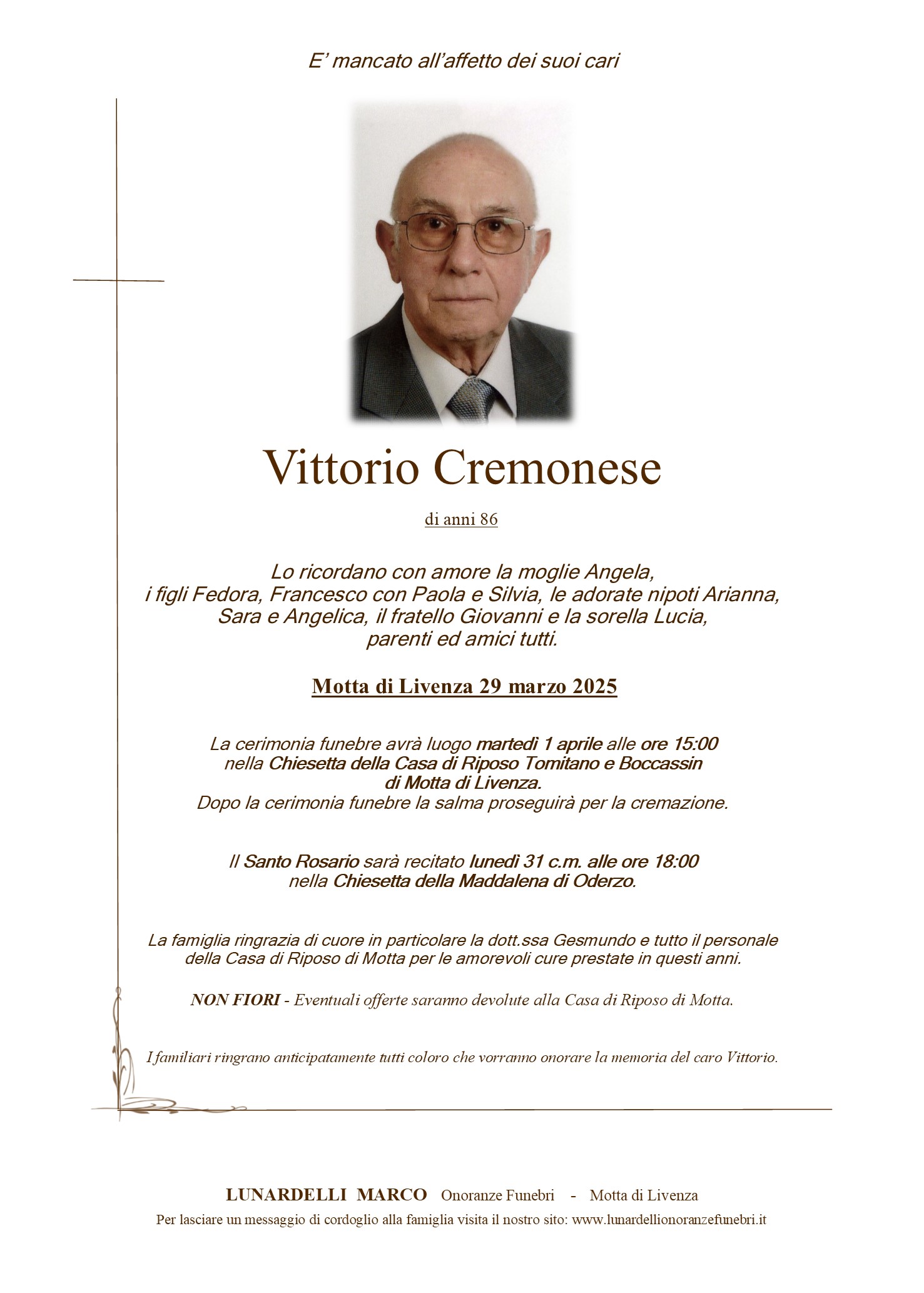 E' mancato all'affetto dei suoi cari

Vittorio Cremonese

di anni 86

Lo ricordano con amore la moglie Angela,
i figli Fedora, Francesco con Paola e Silvia, le adorate nipoti Arianna,
Sara e Angelica, il fratello Giovanni e la sorella Lucia,
parenti ed amici tutti.

Motta di Livenza 29 marzo 2025

La cerimonia funebre avrà luogo martedì 1 aprile alle ore 15:00
nella Chiesetta della Casa di Riposo Tomitano e Boccassin
di Motta di Livenza.
Dopo la cerimonia funebre la salma proseguirà per la cremazione.

Il Santo Rosario sarà recitato lunedì 31 c.m. alle ore 18:00
nella Chiesetta della Maddalena di Oderzo.

La famiglia ringrazia di cuore in particolare la dott.ssa Gesmundo e tutto il personale della Casa di Riposo di Motta per le amorevoli cure prestate in questi anni.

NON FIORI - Eventuali offerte saranno devolute alla Casa di Riposo di Motta.

I familiari ringrano anticipatamente tutti coloro che vorranno onorare la memoria del caro Vittorio.

LUNARDELLI MARCO Onoranze Funebri - Motta di Livenza
Per lasciare un messaggio di cordoglio alla famiglia visita il nostro sito: www.lunardellionoranzefunebri.it